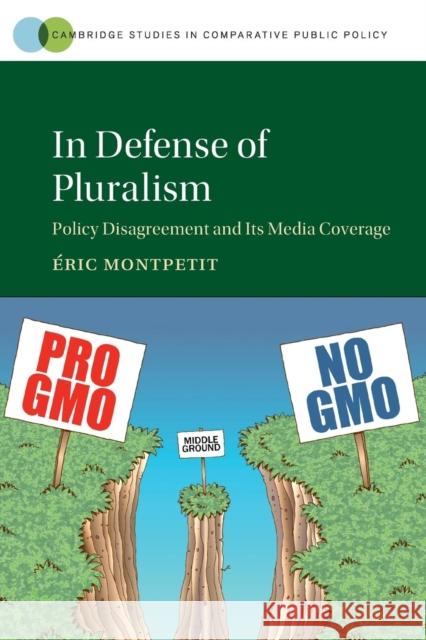 CAMBRIDGE STUDIES IN COMPARATIVE PUBLIC POLICY

In Defense of Pluralism

Policy Disagreement and Its Media Coverage

ÉRIC MONTPETIT

PRO GMO

MIDDLE GROUND

NO GMO